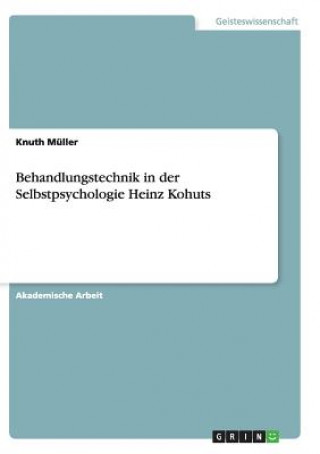 Geisteswissenschaft

Knuth Müller

Behandlungstechnik in der Selbstpsychologie Heinz Kohuts

Akademische Arbeit

GRIN